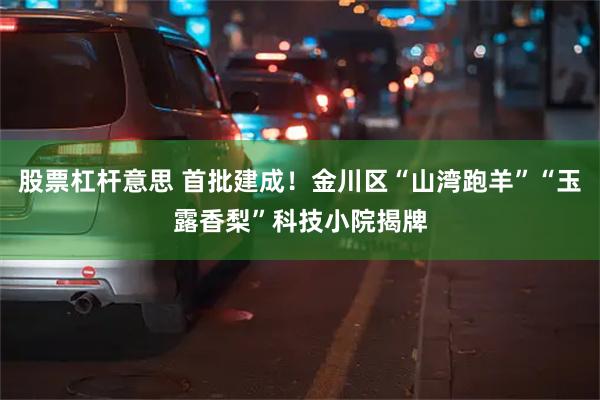 股票杠杆意思 首批建成！金川区“山湾跑羊”“玉露香梨”科技小院揭牌